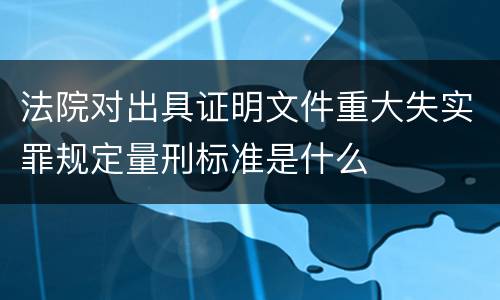 法院对出具证明文件重大失实罪规定量刑标准是什么